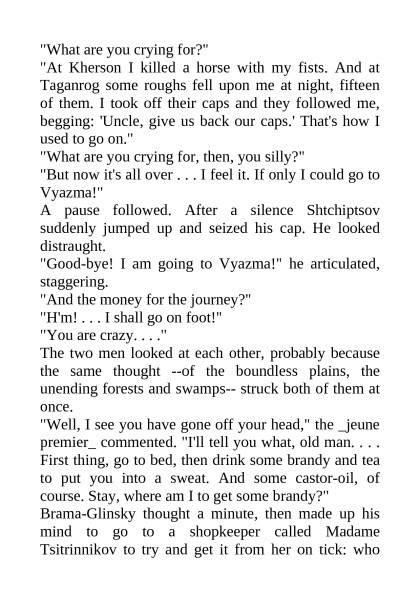 "What are you crying for?"
"At Kherson I killed a horse with my fists. And at Taganrog some roughs fell upon me at night, fifteen of them. I took off their caps and they followed me, begging: 'Uncle, give us back our caps.' That's how I used to go on."
"What are you crying for, then, you silly?"
"But now it's all over . . . I feel it. If only I could go to Vyazma!"
A pause followed. After a silence Shtchiptsov suddenly jumped up and seized his cap. He looked distraught.
"Good-bye! I am going to Vyazma!" he articulated, staggering.
"And the money for the journey?"
"H'm! . . . I shall go on foot!"
"You are crazy. . . ."
The two men looked at each other, probably because the same thought --of the boundless plains, the unending forests and swamps-- struck both of them at once.
"Well, I see you have gone off your head," the _jeune premier_ commented. "I'll tell you what, old man. . . . First thing, go to bed, then drink some brandy and tea to put you into a sweat. And some castor-oil, of course. Stay, where am I to get some brandy?"
Brama-Glinsky thought a minute, then made up his mind to go to a shopkeeper called Madame Tsitrinnikov to try and get it from her on tick: who